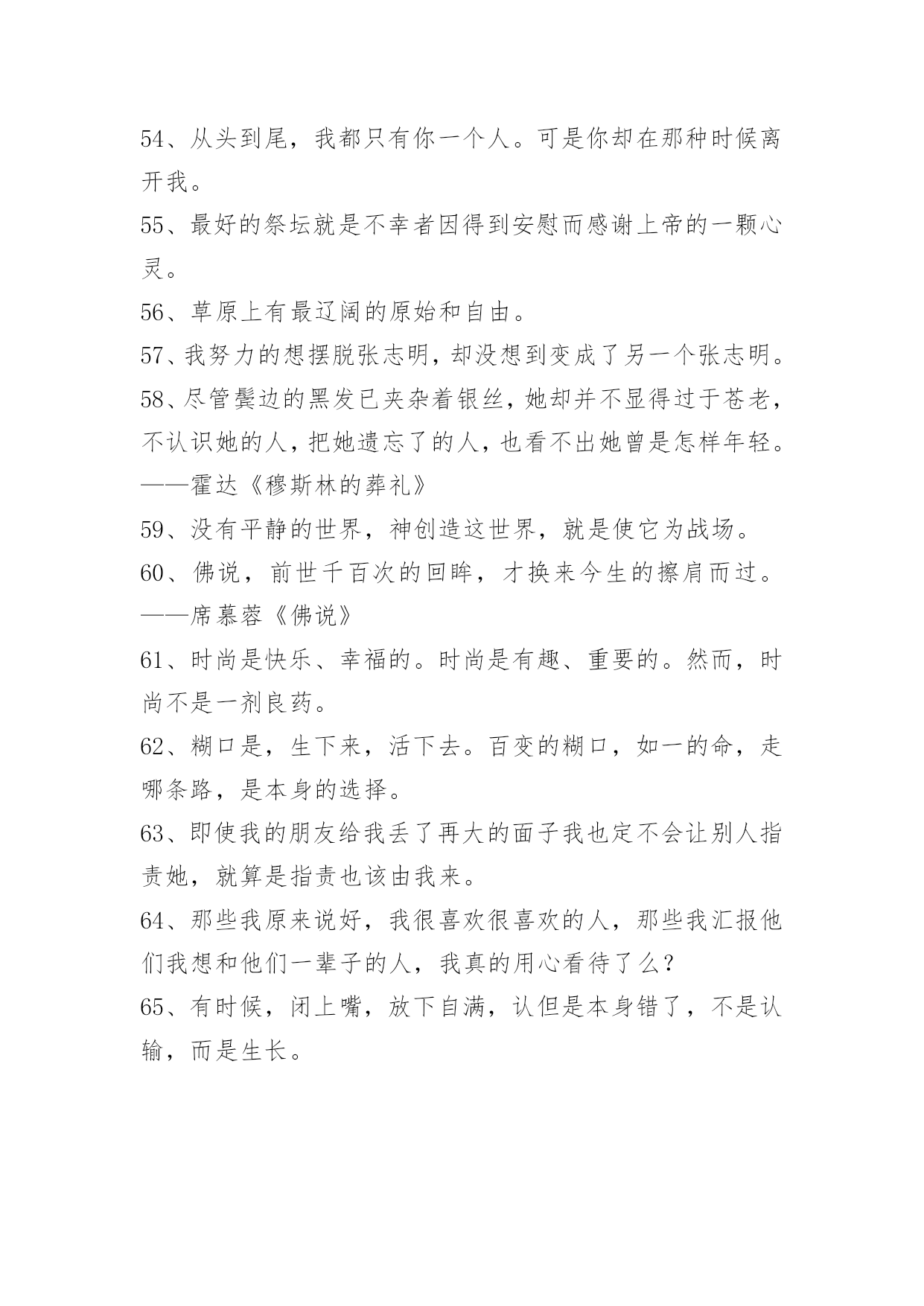 54、从头到尾，我都只有你一个人。可是你却在那种时候离开我。

55、最好的祭坛就是不幸者因得到安慰而感谢上帝的一颗心灵。

56、草原上有最辽阔的原始和自由。

57、我努力的想摆脱张志明，却没想到变成了另一个张志明。

58、尽管鬓边的黑发已夹杂着银丝，她却并不显得过于苍老，不认识她的人，把她遗忘了的人，也看不出她曾是怎样年轻。——霍达《穆斯林的葬礼》

59、没有平静的世界，神创造这世界，就是使它为战场。

60、佛说，前世千百次的回眸，才换来今生的擦肩而过。——席慕蓉《佛说》

61、时尚是快乐、幸福的。时尚是有趣、重要的。然而，时尚不是一剂良药。

62、糊口是，生下来，活下去。百变的糊口，如一的命，走哪条路，是本身的选择。

63、即使我的朋友给我丢了再大的面子我也定不会让别人指责她，就算是指责也该由我来。

64、那些我原来说好，我很喜欢很喜欢的人，那些我汇报他们我想和他们一辈子的人，我真的用心看待了么？

65、有时候，闭上嘴，放下自满，认但是本身错了，不是认输，而是生长。